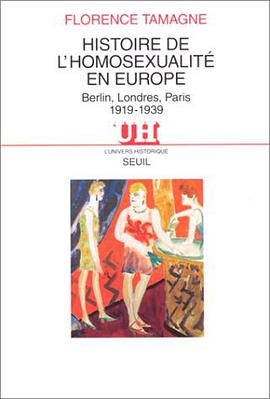 FLORENCE TAMAGNE

HISTOIRE DE L'HOMOSEXUALITÉ EN EUROPE

Berlin, Londres, Paris
1919-1939

UH

L'UNIVERS HISTORIQUE
SEUIL